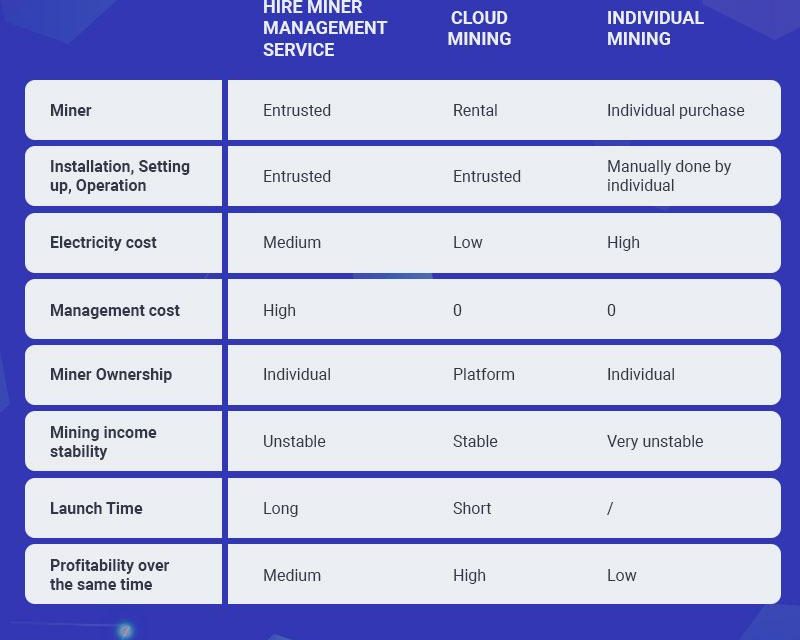 | | HIRE MINER MANAGEMENT SERVICE | CLOUD MINING | INDIVIDUAL MINING |
|---|---|---|---|
| Miner | Entrusted | Rental | Individual purchase |
| Installation, Setting up, Operation | Entrusted | Entrusted | Manually done by individual |
| Electricity cost | Medium | Low | High |
| Management cost | High | 0 | 0 |
| Miner Ownership | Individual | Platform | Individual |
| Mining income stability | Unstable | Stable | Very unstable |
| Launch Time | Long | Short | / |
| Profitability over the same time | Medium | High | Low |